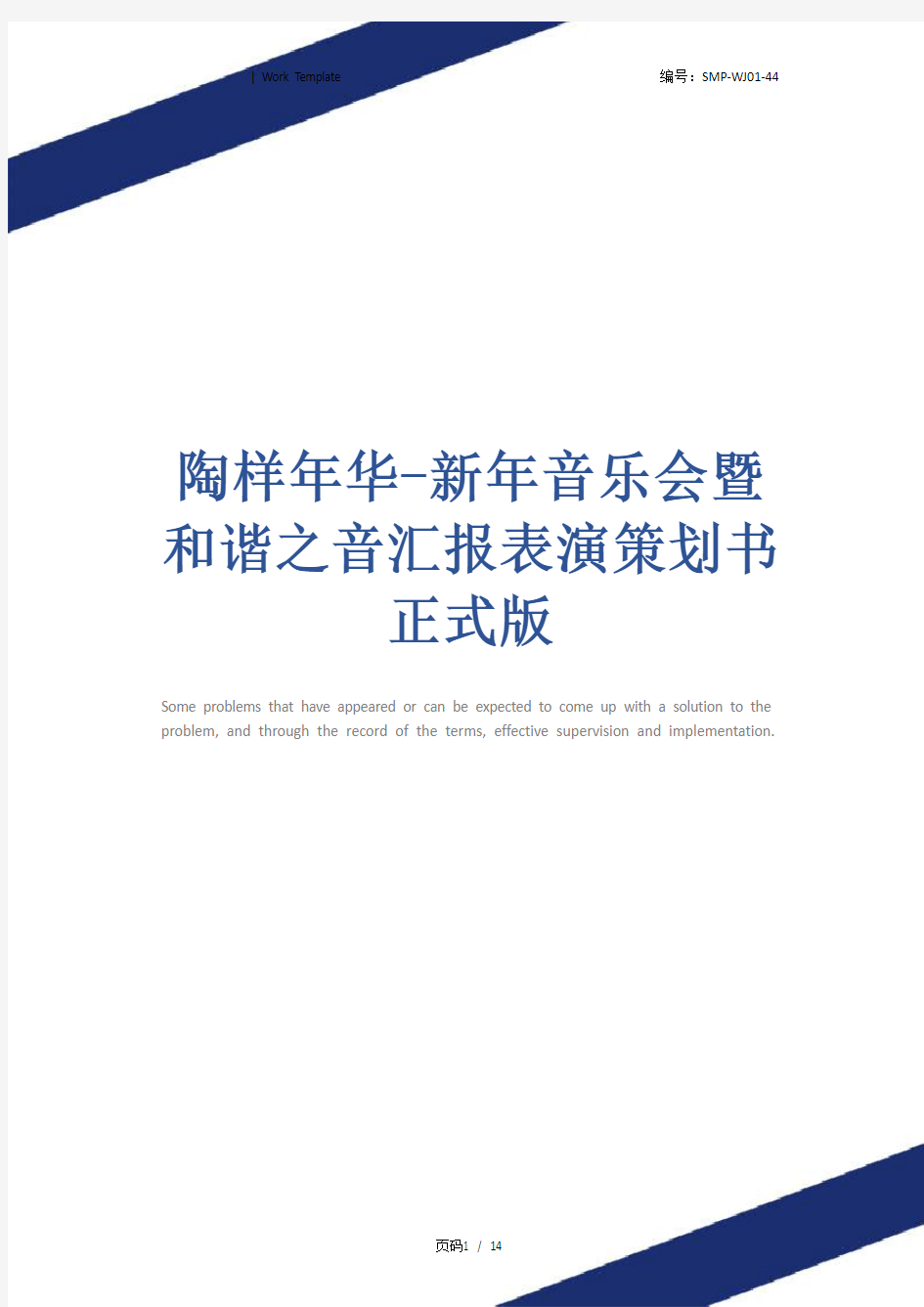 | Work Template

编号：SMP-WJ01-44

陶样年华-新年音乐会暨和谐之音汇报表演策划书正式版

Some problems that have appeared or can be expected to come up with a solution to the problem, and through the record of the terms, effective supervision and implementation.

页码1 / 14